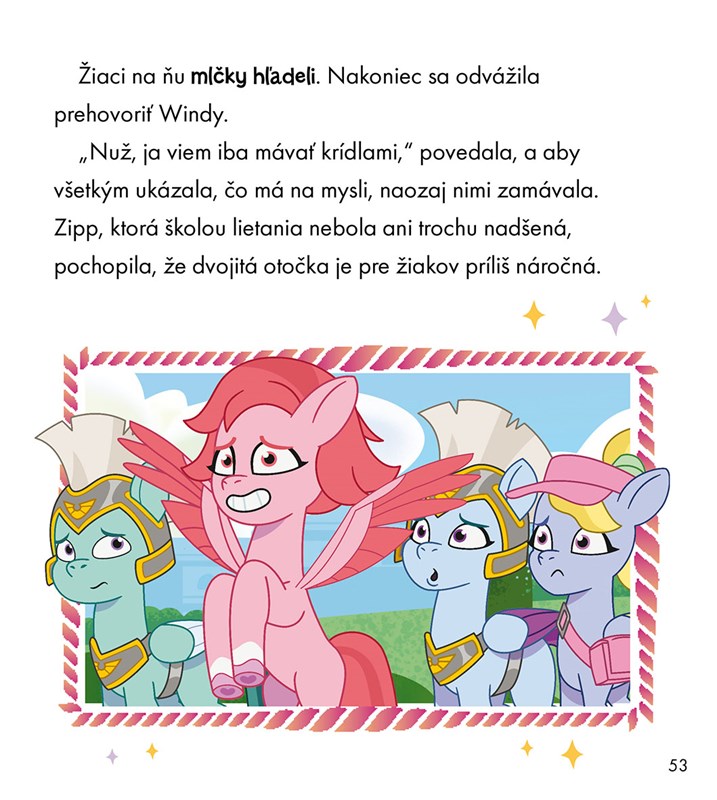 Žiaci na ňu mlčky hľadeli. Nakoniec sa odvážila prehovoriť Windy.

„Nuž, ja viem iba mávať krídlami," povedala, a aby všetkým ukázala, čo má na mysli, naozaj nimi zamávala. Zipp, ktorá školou lietania nebola ani trochu nadšená, pochopila, že dvojitá otočka je pre žiakov príliš náročná.

53